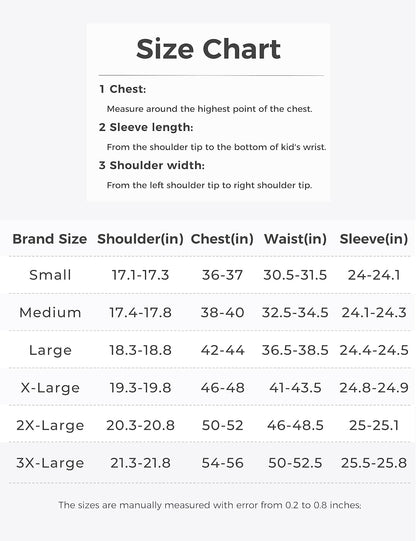 Size Chart

1 Chest:

Measure around the highest point of the chest.

2 Sleeve length:

From the shoulder tip to the bottom of kid's wrist.

3 Shoulder width:

From the left shoulder tip to right shoulder tip.

| Brand Size | Shoulder(in) | Chest(in) | Waist(in) | Sleeve(in) |
|---|---|---|---|---|
| Small | 17.1-17.3 | 36-37 | 30.5-31.5 | 24-24.1 |
| Medium | 17.4-17.8 | 38-40 | 32.5-34.5 | 24.1-24.3 |
| Large | 18.3-18.8 | 42-44 | 36.5-38.5 | 24.4-24.5 |
| X-Large | 19.3-19.8 | 46-48 | 41-43.5 | 24.8-24.9 |
| 2X-Large | 20.3-20.8 | 50-52 | 46-48.5 | 25-25.1 |
| 3X-Large | 21.3-21.8 | 54-56 | 50-52.5 | 25.5-25.8 |

The sizes are manually measured with error from 0.2 to 0.8 inches;